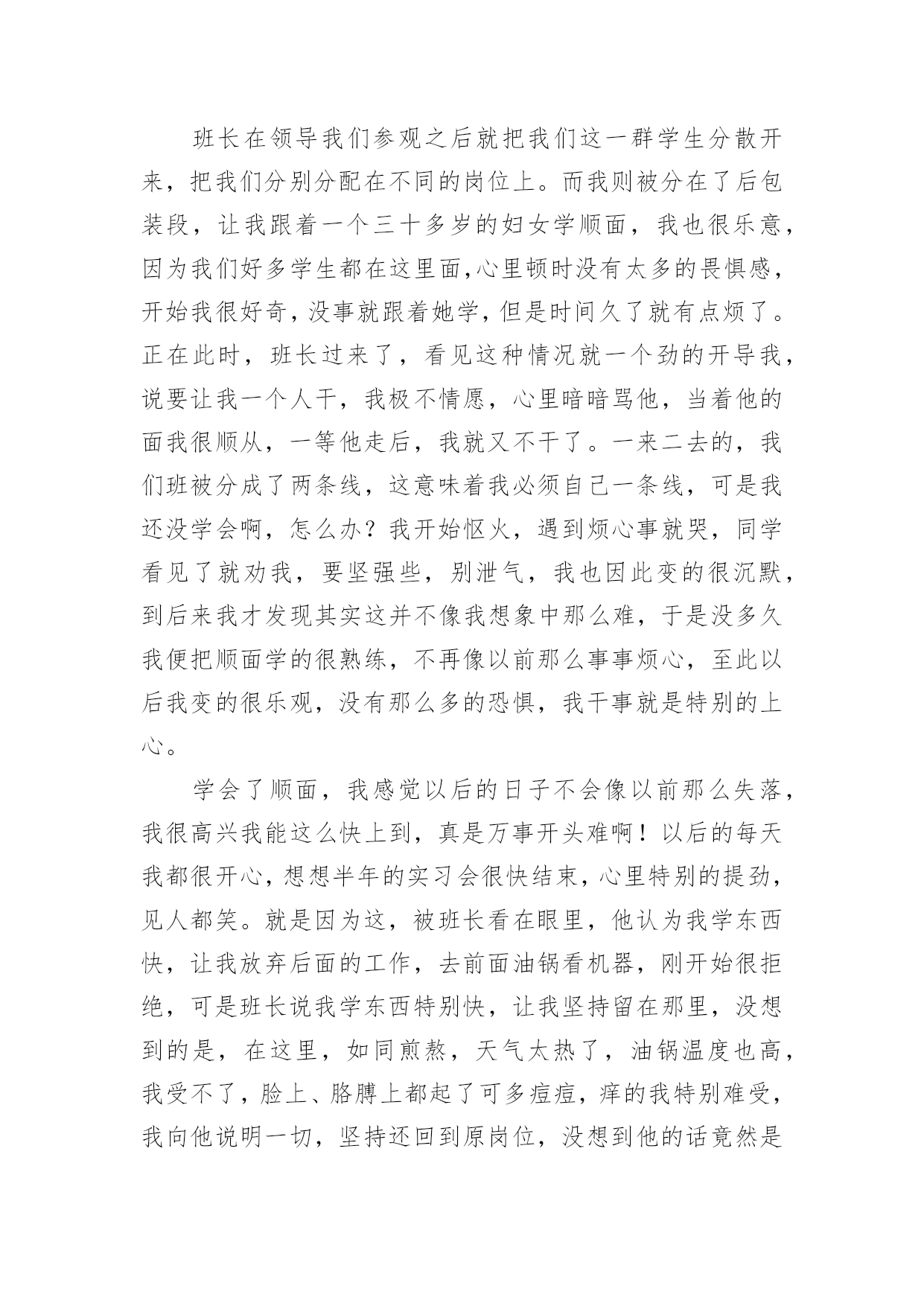 班长在领导我们参观之后就把我们这一群学生分散开来，把我们分别分配在不同的岗位上。而我则被分在了后包装段，让我跟着一个三十多岁的妇女学顺面，我也很乐意，因为我们好多学生都在这里面,心里顿时没有太多的畏惧感，开始我很好奇，没事就跟着她学，但是时间久了就有点烦了。正在此时，班长过来了，看见这种情况就一个劲的开导我，说要让我一个人干，我极不情愿，心里暗暗骂他，当着他的面我很顺从，一等他走后，我就又不干了。一来二去的，我们班被分成了两条线，这意味着我必须自己一条线，可是我还没学会啊，怎么办？我开始怄火，遇到烦心事就哭，同学看见了就劝我，要坚强些，别泄气，我也因此变的很沉默，到后来我才发现其实这并不像我想象中那么难，于是没多久我便把顺面学的很熟练，不再像以前那么事事烦心，至此以后我变的很乐观，没有那么多的恐惧，我干事就是特别的上心。

学会了顺面，我感觉以后的日子不会像以前那么失落，我很高兴我能这么快上到，真是万事开头难啊！以后的每天我都很开心，想想半年的实习会很快结束，心里特别的提劲，见人都笑。就是因为这，被班长看在眼里，他认为我学东西快，让我放弃后面的工作，去前面油锅看机器，刚开始很拒绝，可是班长说我学东西特别快，让我坚持留在那里，没想到的是，在这里，如同煎熬，天气太热了，油锅温度也高，我受不了，脸上、胳膊上都起了可多痘痘，痒的我特别难受，我向他说明一切，坚持还回到原岗位，没想到他的话竟然是